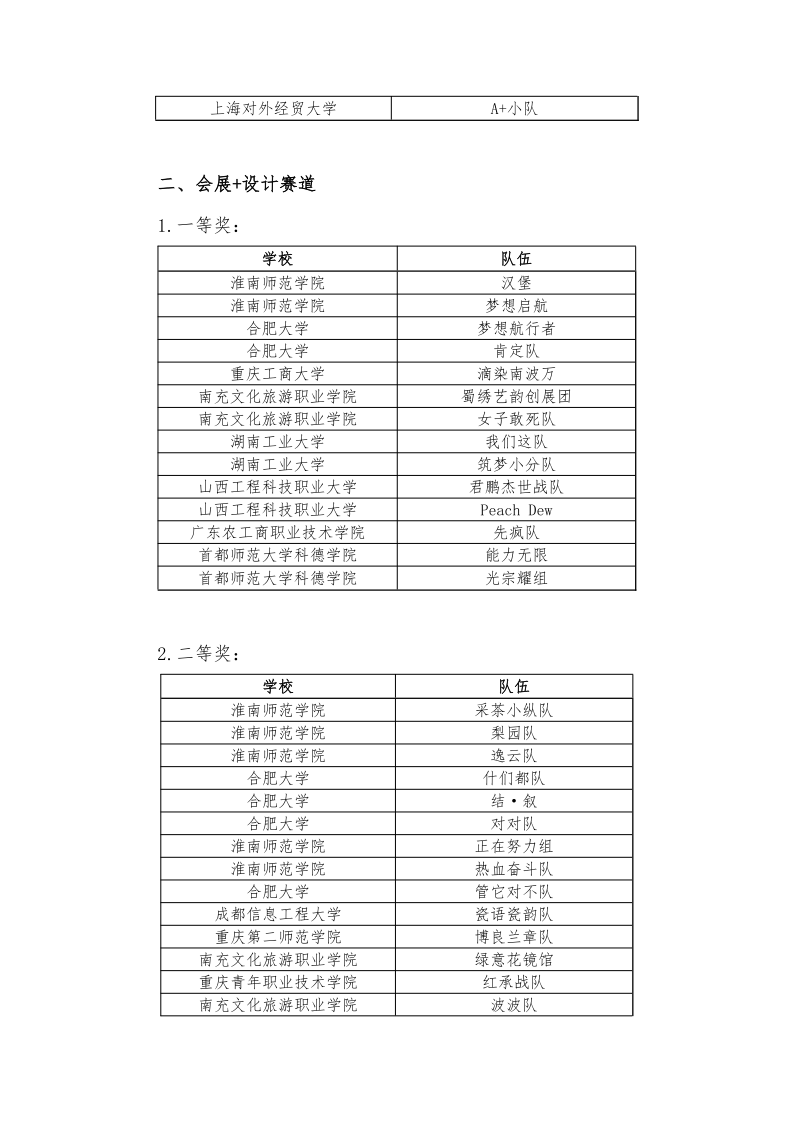 | 上海对外经贸大学 | A+小队 |
|---|---|

二、会展+设计赛道

1. 一等奖：

| 学校 | 队伍 |
|---|---|
| 淮南师范学院 | 汉堡 |
| 淮南师范学院 | 梦想启航 |
| 合肥大学 | 梦想航行者 |
| 合肥大学 | 肯定队 |
| 重庆工商大学 | 滴染南波万 |
| 南充文化旅游职业学院 | 蜀绣艺韵创展团 |
| 南充文化旅游职业学院 | 女子敢死队 |
| 湖南工业大学 | 我们这队 |
| 湖南工业大学 | 筑梦小分队 |
| 山西工程科技职业大学 | 君鹏杰世战队 |
| 山西工程科技职业大学 | Peach Dew |
| 广东农工商职业技术学院 | 先疯队 |
| 首都师范大学科德学院 | 能力无限 |
| 首都师范大学科德学院 | 光宗耀组 |

2. 二等奖：

| 学校 | 队伍 |
|---|---|
| 淮南师范学院 | 采茶小纵队 |
| 淮南师范学院 | 梨园队 |
| 淮南师范学院 | 逸云队 |
| 合肥大学 | 什们都队 |
| 合肥大学 | 结·叙 |
| 合肥大学 | 对对队 |
| 淮南师范学院 | 正在努力组 |
| 淮南师范学院 | 热血奋斗队 |
| 合肥大学 | 管它对不队 |
| 成都信息工程大学 | 瓷语瓷韵队 |
| 重庆第二师范学院 | 博良兰章队 |
| 南充文化旅游职业学院 | 绿意花镜馆 |
| 重庆青年职业技术学院 | 红承战队 |
| 南充文化旅游职业学院 | 波波队 |